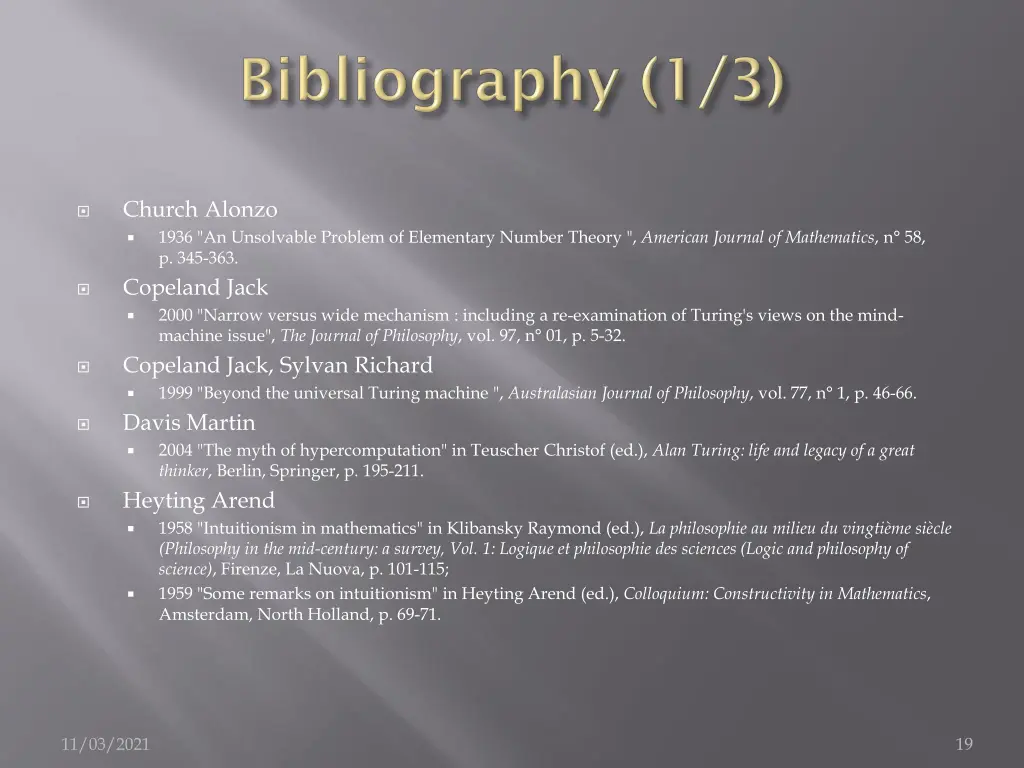 Bibliography (1/3)

Church Alonzo

1936 "An Unsolvable Problem of Elementary Number Theory ", American Journal of Mathematics, n° 58, p. 345-363.

Copeland Jack

2000 "Narrow versus wide mechanism : including a re-examination of Turing's views on the mind-machine issue", The Journal of Philosophy, vol. 97, n° 01, p. 5-32.

Copeland Jack, Sylvan Richard

1999 "Beyond the universal Turing machine ", Australasian Journal of Philosophy, vol. 77, n° 1, p. 46-66.

Davis Martin

2004 "The myth of hypercomputation" in Teuscher Christof (ed.), Alan Turing: life and legacy of a great thinker, Berlin, Springer, p. 195-211.

Heyting Arend

1958 "Intuitionism in mathematics" in Klibansky Raymond (ed.), La philosophie au milieu du vingtième siècle (Philosophy in the mid-century: a survey, Vol. 1: Logique et philosophie des sciences (Logic and philosophy of science), Firenze, La Nuova, p. 101-115;

1959 "Some remarks on intuitionism" in Heyting Arend (ed.), Colloquium: Constructivity in Mathematics, Amsterdam, North Holland, p. 69-71.

11/03/2021

19